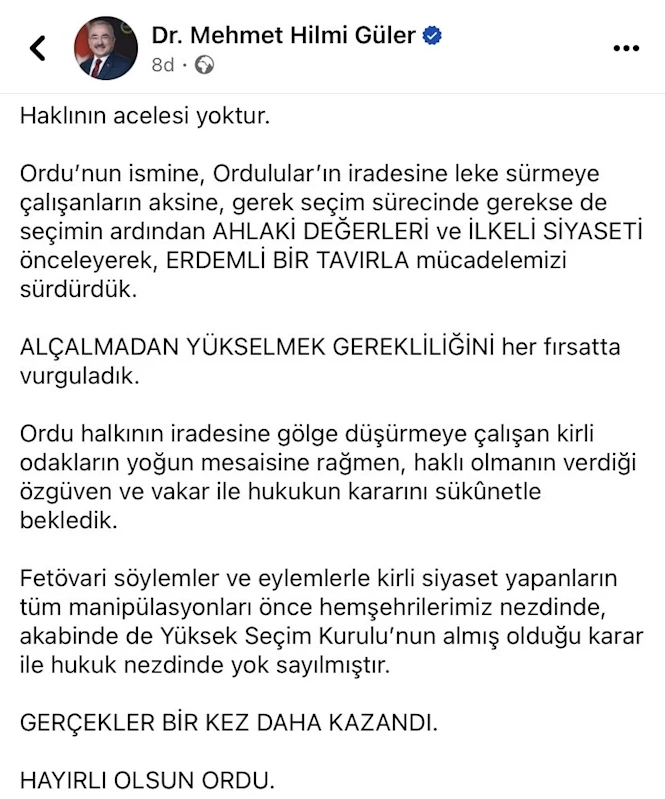 Dr. Mehmet Hilmi Güler
8d ·

Haklının acelesi yoktur.

Ordu'nun ismine, Ordulular'ın iradesine leke sürmeye çalışanların aksine, gerek seçim sürecinde gerekse de seçimin ardından AHLAKİ DEĞERLERİ ve İLKELİ SİYASETİ önceleyerek, ERDEMLİ BİR TAVIRLA mücadelemizi sürdürdük.

ALÇALMADAN YÜKSELMEK GEREKLİLİĞİNİ her fırsatta vurguladık.

Ordu halkının iradesine gölge düşürmeye çalışan kirli odakların yoğun mesaisine rağmen, haklı olmanın verdiği özgüven ve vakar ile hukukun kararını sükûnetle bekledik.

Fetövari söylemler ve eylemlerle kirli siyaset yapanların tüm manipülasyonları önce hemşehrilerimiz nezdinde, akabinde de Yüksek Seçim Kurulu'nun almış olduğu karar ile hukuk nezdinde yok sayılmıştır.

GERÇEKLER BİR KEZ DAHA KAZANDI.

HAYIRLI OLSUN ORDU.